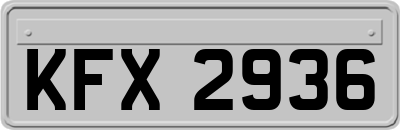 KFX 2936